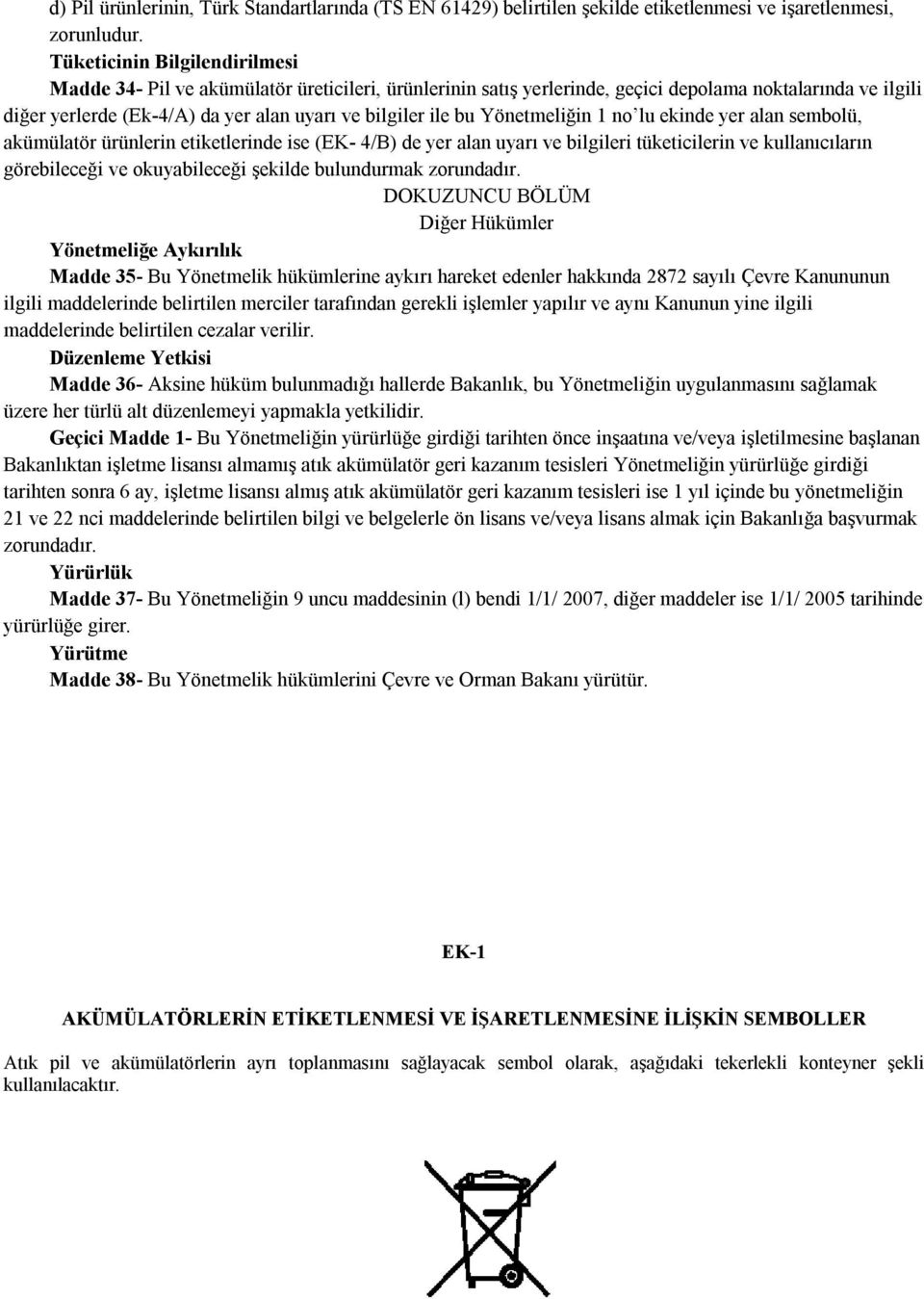 d) Pil ürünlerinin, Türk Standartlarında (TS EN 61429) belirtilen şekilde etiketlenmesi ve işaretlenmesi, zorunludur.

Tüketicinin Bilgilendirilmesi

Madde 34- Pil ve akümülatör üreticileri, ürünlerinin satış yerlerinde, geçici depolama noktalarında ve ilgili diğer yerlerde (Ek-4/A) da yer alan uyarı ve bilgiler ile bu Yönetmeliğin 1 no'lu ekinde yer alan sembolü, akümülatör ürünlerin etiketlerinde ise (EK- 4/B) de yer alan uyarı ve bilgileri tüketicilerin ve kullanıcıların görebileceği ve okuyabileceği şekilde bulundurmak zorundadır.

DOKUZUNCU BÖLÜM

Diğer Hükümler

Yönetmeliğe Aykırılık

Madde 35- Bu Yönetmelik hükümlerine aykırı hareket edenler hakkında 2872 sayılı Çevre Kanununun ilgili maddelerinde belirtilen merciler tarafından gerekli işlemler yapılır ve aynı Kanunun yine ilgili maddelerinde belirtilen cezalar verilir.

Düzenleme Yetkisi

Madde 36- Aksine hüküm bulunmadığı hallerde Bakanlık, bu Yönetmeliğin uygulanmasını sağlamak üzere her türlü alt düzenlemeyi yapmakla yetkilidir.

Geçici Madde 1- Bu Yönetmeliğin yürürlüğe girdiği tarihten önce inşaatına ve/veya işletilmesine başlanan Bakanlıktan işletme lisansı almamış atık akümülatör geri kazanım tesisleri Yönetmeliğin yürürlüğe girdiği tarihten sonra 6 ay, işletme lisansı almış atık akümülatör geri kazanım tesisleri ise 1 yıl içinde bu yönetmeliğin 21 ve 22 nci maddelerinde belirtilen bilgi ve belgelerle ön lisans ve/veya lisans almak için Bakanlığa başvurmak zorundadır.

Yürürlük

Madde 37- Bu Yönetmeliğin 9 uncu maddesinin (l) bendi 1/1/ 2007, diğer maddeler ise 1/1/ 2005 tarihinde yürürlüğe girer.

Yürütme

Madde 38- Bu Yönetmelik hükümlerini Çevre ve Orman Bakanı yürütür.

EK-1

AKÜMÜLATÖRLERİN ETİKETLENMESİ VE İŞARETLENMESİNE İLİŞKİN SEMBOLLER

Atık pil ve akümülatörlerin ayrı toplanmasını sağlayacak sembol olarak, aşağıdaki tekerlekli konteyner şekli kullanılacaktır.